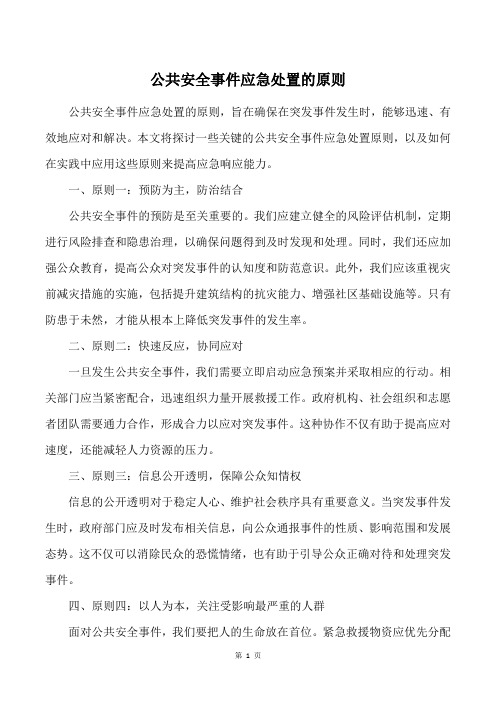 公共安全事件应急处置的原则

公共安全事件应急处置的原则，旨在确保在突发事件发生时，能够迅速、有效地应对和解决。本文将探讨一些关键的公共安全事件应急处置原则，以及如何在实践中应用这些原则来提高应急响应能力。

一、原则一：预防为主，防治结合

公共安全事件的预防是至关重要的。我们应建立健全的风险评估机制，定期进行风险排查和隐患治理，以确保问题得到及时发现和处理。同时，我们还应加强公众教育，提高公众对突发事件的认知度和防范意识。此外，我们应该重视灾前减灾措施的实施，包括提升建筑结构的抗灾能力、增强社区基础设施等。只有防患于未然，才能从根本上降低突发事件的发生率。

二、原则二：快速反应，协同应对

一旦发生公共安全事件，我们需要立即启动应急预案并采取相应的行动。相关部门应当紧密配合，迅速组织力量开展救援工作。政府机构、社会组织和志愿者团队需要通力合作，形成合力以应对突发事件。这种协作不仅有助于提高应对速度，还能减轻人力资源的压力。

三、原则三：信息公开透明，保障公众知情权

信息的公开透明对于稳定人心、维护社会秩序具有重要意义。当突发事件发生时，政府部门应及时发布相关信息，向公众通报事件的性质、影响范围和发展态势。这不仅可以消除民众的恐慌情绪，也有助于引导公众正确对待和处理突发事件。

四、原则四：以人为本，关注受影响最严重的人群

面对公共安全事件，我们要把人的生命放在首位。紧急救援物资应优先分配

第 1 页